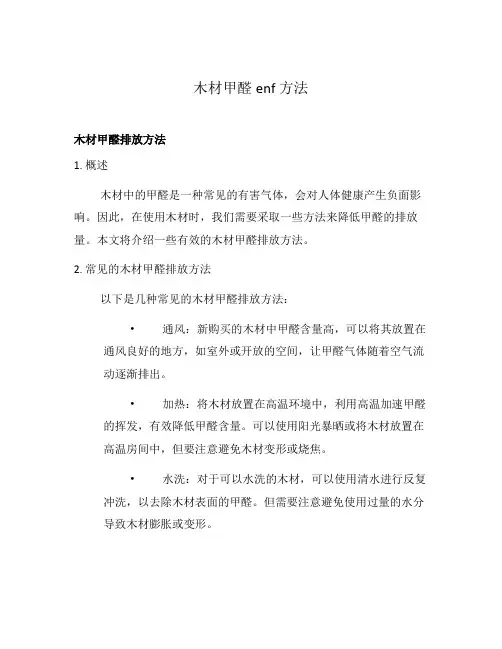 木材甲醛 enf 方法

木材甲醛排放方法

1. 概述

木材中的甲醛是一种常见的有害气体，会对人体健康产生负面影响。因此，在使用木材时，我们需要采取一些方法来降低甲醛的排放量。本文将介绍一些有效的木材甲醛排放方法。

2. 常见的木材甲醛排放方法

以下是几种常见的木材甲醛排放方法：

• 通风：新购买的木材中甲醛含量高，可以将其放置在通风良好的地方，如室外或开放的空间，让甲醛气体随着空气流动逐渐排出。

• 加热：将木材放置在高温环境中，利用高温加速甲醛的挥发，有效降低甲醛含量。可以使用阳光暴晒或将木材放置在高温房间中，但要注意避免木材变形或烧焦。

• 水洗：对于可以水洗的木材，可以使用清水进行反复冲洗，以去除木材表面的甲醛。但需要注意避免使用过量的水分导致木材膨胀或变形。